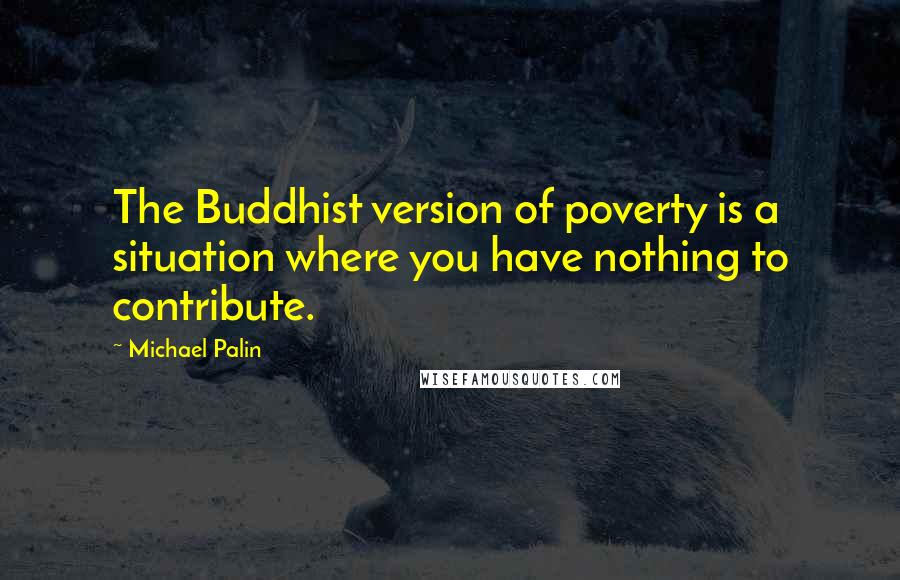 The Buddhist version of poverty is a situation where you have nothing to contribute.

~ Michael Palin

WISEFAMOUSQUOTES.COM